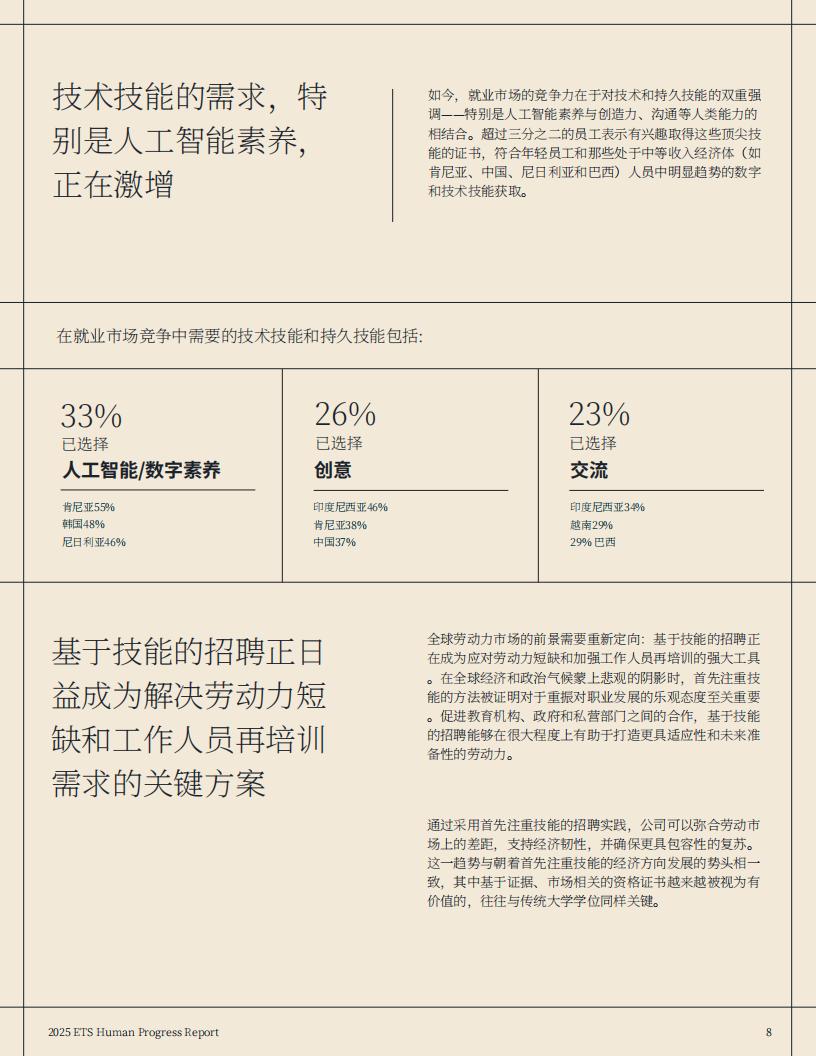 技术技能的需求，特别是人工智能素养，正在激增

如今，就业市场的竞争力在于对技术和持久技能的双重强调——特别是人工智能素养与创造力、沟通等人类能力的相结合。超过三分之二的员工表示有兴趣取得这些顶尖技能的证书，符合年轻员工和那些处于中等收入经济体（如肯尼亚、中国、尼日利亚和巴西）人员中明显趋势的数字和技术技能获取。

在就业市场竞争中需要的技术技能和持久技能包括:

33%
已选择
人工智能/数字素养
肯尼亚55%
韩国48%
尼日利亚46%

26%
已选择
创意
印度尼西亚46%
肯尼亚38%
中国37%

23%
已选择
交流
印度尼西亚34%
越南29%
29% 巴西

基于技能的招聘正日益成为解决劳动力短缺和工作人员再培训需求的关键方案

全球劳动力市场的前景需要重新定向：基于技能的招聘正在成为应对劳动力短缺和加强工作人员再培训的强大工具。在全球经济和政治气候蒙上悲观的阴影时，首先注重技能的方法被证明对于重振对职业发展的乐观态度至关重要。促进教育机构、政府和私营部门之间的合作，基于技能的招聘能够在很大程度上有助于打造更具适应性和未来准备性的劳动力。

通过采用首先注重技能的招聘实践，公司可以弥合劳动市场上的差距，支持经济韧性，并确保更具包容性的复苏。这一趋势与朝着首先注重技能的经济方向发展的势头相一致，其中基于证据、市场相关的资格证书越来越被视为有价值的，往往与传统大学学位同样关键。

2025 ETS Human Progress Report

8